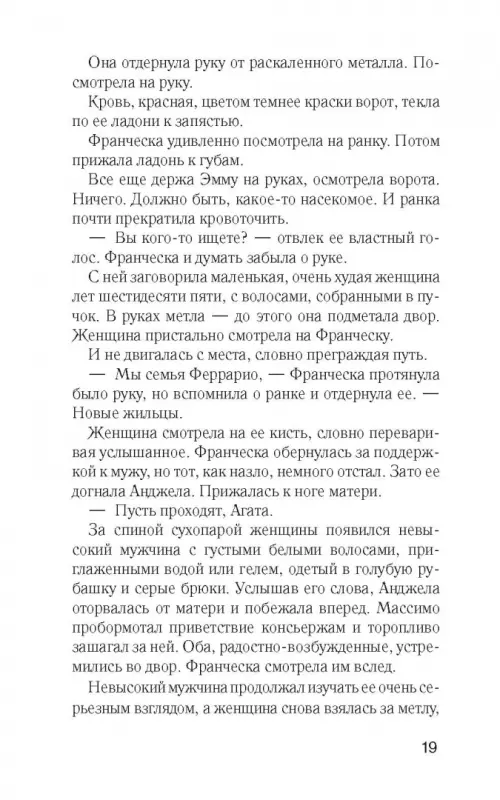 Она отдернула руку от раскаленного металла. Посмотрела на руку.

Кровь, красная, цветом темнее краски ворот, текла по ее ладони к запястью.

Франческа удивленно посмотрела на ранку. Потом прижала ладонь к губам.

Все еще держа Эмму на руках, осмотрела ворота. Ничего. Должно быть, какое-то насекомое. И ранка почти прекратила кровоточить.

— Вы кого-то ищете? — отвлек ее властный голос. Франческа и думать забыла о руке.

С ней заговорила маленькая, очень худая женщина лет шестидесяти пяти, с волосами, собранными в пучок. В руках метла — до этого она подметала двор. Женщина пристально смотрела на Франческу.

И не двигалась с места, словно преграждая путь.

— Мы семья Феррарио, — Франческа протянула было руку, но вспомнила о ранке и отдернула ее. — Новые жильцы.

Женщина смотрела на ее кисть, словно переваривая услышанное. Франческа обернулась за поддержкой к мужу, но тот, как назло, немного отстал. Зато ее догнала Анджела. Прижалась к ноге матери.

— Пусть проходят, Агата.

За спиной сухопарой женщины появился невысокий мужчина с густыми белыми волосами, приглаженными водой или гелем, одетый в голубую рубашку и серые брюки. Услышав его слова, Анджела оторвалась от матери и побежала вперед. Массимо пробормотал приветствие консьержам и торопливо зашагал за ней. Оба, радостно-возбужденные, устремились во двор. Франческа смотрела им вслед.

Невысокий мужчина продолжал изучать ее очень серьезным взглядом, а женщина снова взялась за метлу,

19